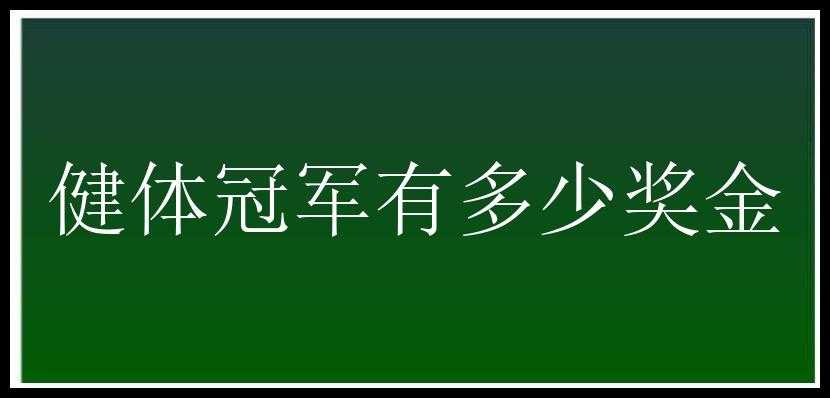 健体冠军有多少奖金